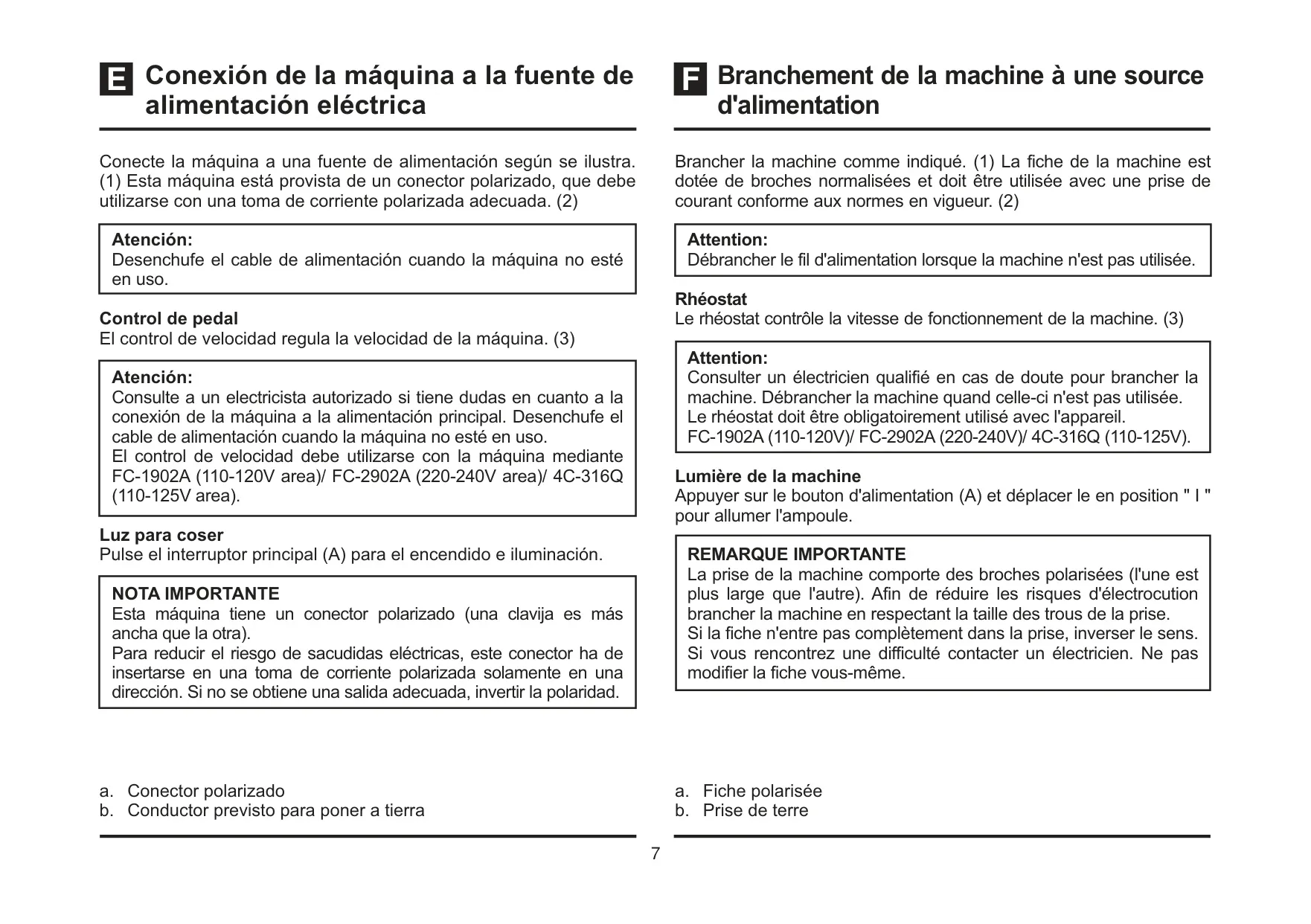 E Conexión de la máquina a la fuente de alimentación eléctrica

Conecte la máquina a una fuente de alimentación según se ilustra. (1) Esta máquina está provista de un conector polarizado, que debe utilizarse con una toma de corriente polarizada adecuada. (2)

Atención:
Desenchufe el cable de alimentación cuando la máquina no esté en uso.

Control de pedal
El control de velocidad regula la velocidad de la máquina. (3)

Atención:
Consulte a un electricista autorizado si tiene dudas en cuanto a la conexión de la máquina a la alimentación principal. Desenchufe el cable de alimentación cuando la máquina no esté en uso.
El control de velocidad debe utilizarse con la máquina mediante FC-1902A (110-120V area)/ FC-2902A (220-240V area)/ 4C-316Q (110-125V area).

Luz para coser
Pulse el interruptor principal (A) para el encendido e iluminación.

NOTA IMPORTANTE
Esta máquina tiene un conector polarizado (una clavija es más ancha que la otra).
Para reducir el riesgo de sacudidas eléctricas, este conector ha de insertarse en una toma de corriente polarizada solamente en una dirección. Si no se obtiene una salida adecuada, invertir la polaridad.

a. Conector polarizado
b. Conductor previsto para poner a tierra

F Branchement de la machine à une source d'alimentation

Brancher la machine comme indiqué. (1) La fiche de la machine est dotée de broches normalisées et doit être utilisée avec une prise de courant conforme aux normes en vigueur. (2)

Attention:
Débrancher le fil d'alimentation lorsque la machine n'est pas utilisée.

Rhéostat
Le rhéostat contrôle la vitesse de fonctionnement de la machine. (3)

Attention:
Consulter un électricien qualifié en cas de doute pour brancher la machine. Débrancher la machine quand celle-ci n'est pas utilisée.
Le rhéostat doit être obligatoirement utilisé avec l'appareil.
FC-1902A (110-120V)/ FC-2902A (220-240V)/ 4C-316Q (110-125V).

Lumière de la machine
Appuyer sur le bouton d'alimentation (A) et déplacer le en position " I " pour allumer l'ampoule.

REMARQUE IMPORTANTE
La prise de la machine comporte des broches polarisées (l'une est plus large que l'autre). Afin de réduire les risques d'électrocution brancher la machine en respectant la taille des trous de la prise.
Si la fiche n'entre pas complètement dans la prise, inverser le sens. Si vous rencontrez une difficulté contacter un électricien. Ne pas modifier la fiche vous-même.

a. Fiche polarisée
b. Prise de terre

7